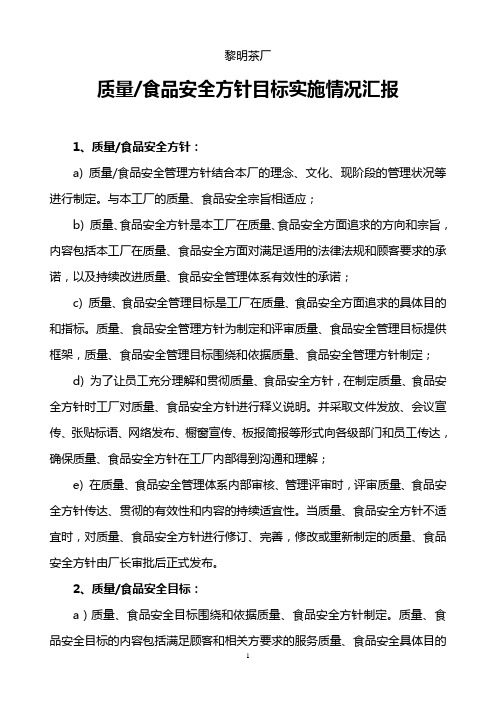 黎明茶厂

质量/食品安全方针目标实施情况汇报

1、质量/食品安全方针：

a) 质量/食品安全管理方针结合本厂的理念、文化、现阶段的管理状况等进行制定。与本工厂的质量、食品安全宗旨相适应；

b) 质量、食品安全方针是本工厂在质量、食品安全方面追求的方向和宗旨，内容包括本工厂在质量、食品安全方面对满足适用的法律法规和顾客要求的承诺，以及持续改进质量、食品安全管理体系有效性的承诺；

c) 质量、食品安全管理目标是工厂在质量、食品安全方面追求的具体目的和指标。质量、食品安全管理方针为制定和评审质量、食品安全管理目标提供框架，质量、食品安全管理目标围绕和依据质量、食品安全管理方针制定；

d) 为了让员工充分理解和贯彻质量、食品安全方针，在制定质量、食品安全方针时工厂对质量、食品安全方针进行释义说明。并采取文件发放、会议宣传、张贴标语、网络发布、橱窗宣传、板报简报等形式向各级部门和员工传达，确保质量、食品安全方针在工厂内部得到沟通和理解；

e) 在质量、食品安全管理体系内部审核、管理评审时，评审质量、食品安全方针传达、贯彻的有效性和内容的持续适宜性。当质量、食品安全方针不适宜时，对质量、食品安全方针进行修订、完善，修改或重新制定的质量、食品安全方针由厂长审批后正式发布。

2、质量/食品安全目标：

a）质量、食品安全目标围绕和依据质量、食品安全方针制定。质量、食品安全目标的内容包括满足顾客和相关方要求的服务质量、食品安全具体目的

1